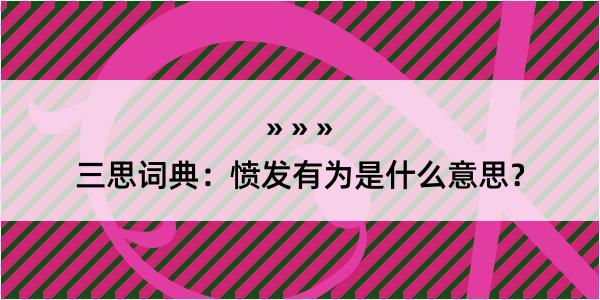 » » »

三思词典：愤发有为是什么意思？